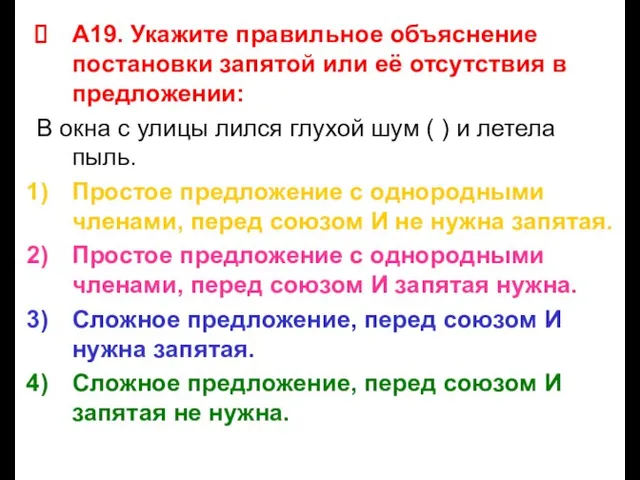 А19. Укажите правильное объяснение постановки запятой или её отсутствия в предложении:

В окна с улицы лился глухой шум ( ) и летела пыль.

1) Простое предложение с однородными членами, перед союзом И не нужна запятая.
2) Простое предложение с однородными членами, перед союзом И запятая нужна.
3) Сложное предложение, перед союзом И нужна запятая.
4) Сложное предложение, перед союзом И запятая не нужна.